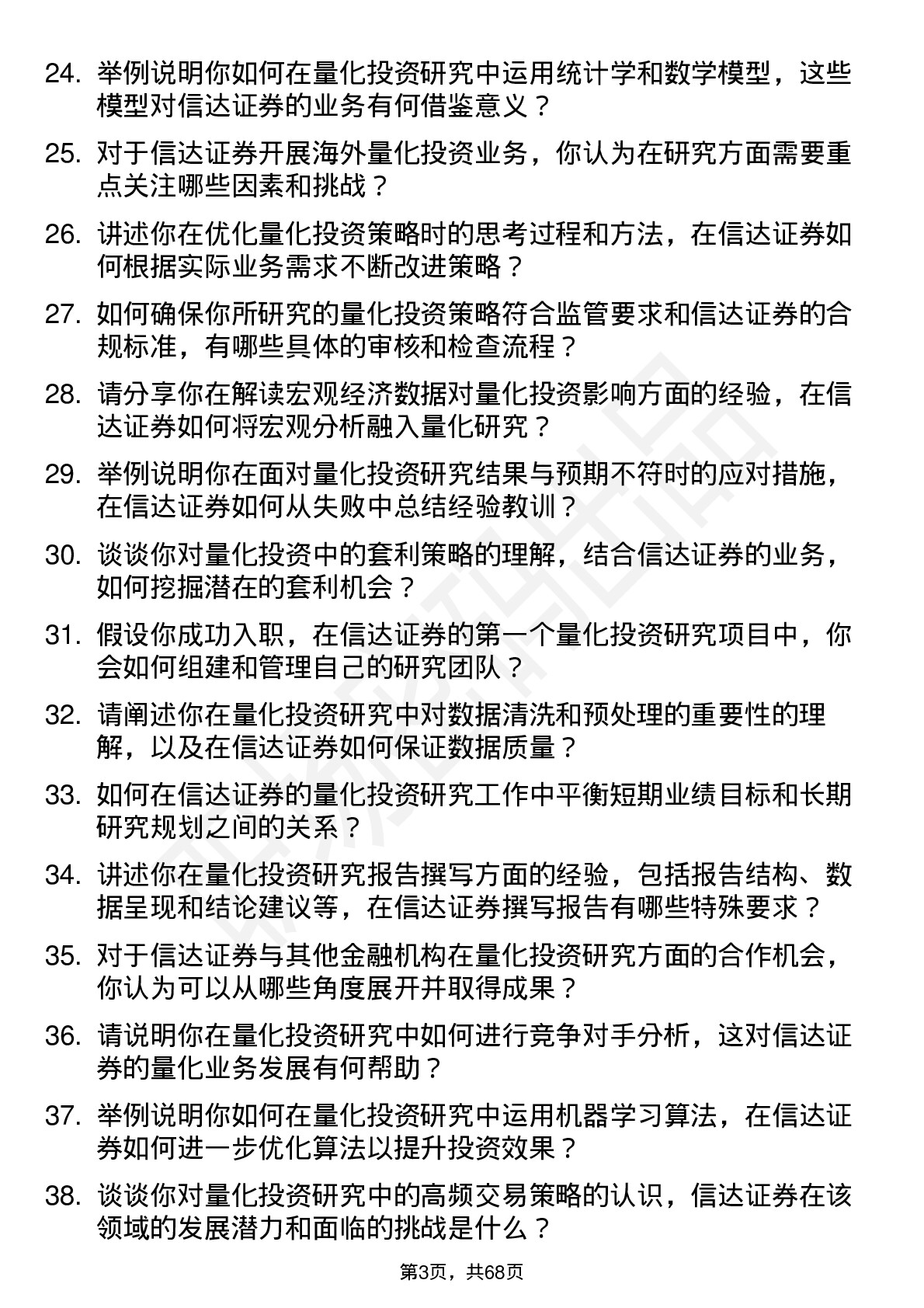 24. 举例说明你如何在量化投资研究中运用统计学和数学模型，这些模型对信达证券的业务有何借鉴意义？

25. 对于信达证券开展海外量化投资业务，你认为在研究方面需要重点关注哪些因素和挑战？

26. 讲述你在优化量化投资策略时的思考过程和方法，在信达证券如何根据实际业务需求不断改进策略？

27. 如何确保你所研究的量化投资策略符合监管要求和信达证券的合规标准，有哪些具体的审核和检查流程？

28. 请分享你在解读宏观经济数据对量化投资影响方面的经验，在信达证券如何将宏观分析融入量化研究？

29. 举例说明你在面对量化投资研究结果与预期不符时的应对措施，在信达证券如何从失败中总结经验教训？

30. 谈谈你对量化投资中的套利策略的理解，结合信达证券的业务，如何挖掘潜在的套利机会？

31. 假设你成功入职，在信达证券的第一个量化投资研究项目中，你会如何组建和管理自己的研究团队？

32. 请阐述你在量化投资研究中对数据清洗和预处理的重要性的理解，以及在信达证券如何保证数据质量？

33. 如何在信达证券的量化投资研究工作中平衡短期业绩目标和长期研究规划之间的关系？

34. 讲述你在量化投资研究报告撰写方面的经验，包括报告结构、数据呈现和结论建议等，在信达证券撰写报告有哪些特殊要求？

35. 对于信达证券与其他金融机构在量化投资研究方面的合作机会，你认为可以从哪些角度展开并取得成果？

36. 请说明你在量化投资研究中如何进行竞争对手分析，这对信达证券的量化业务发展有何帮助？

37. 举例说明你如何在量化投资研究中运用机器学习算法，在信达证券如何进一步优化算法以提升投资效果？

38. 谈谈你对量化投资研究中的高频交易策略的认识，信达证券在该领域的发展潜力和面临的挑战是什么？

第3页，共68页